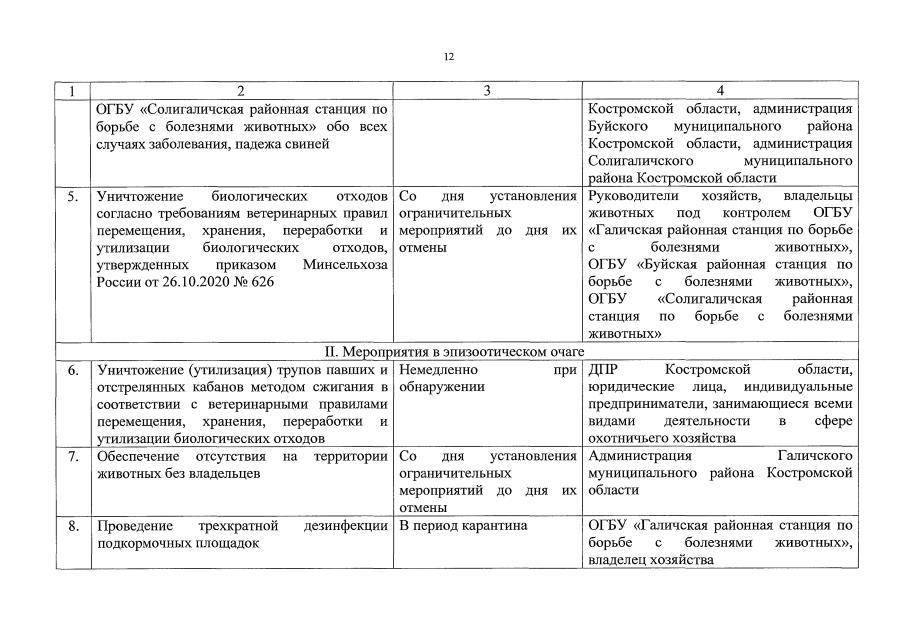 12

| 1 | 2 | 3 | 4 |
|---|---|---|---|
|  | ОГБУ «Солигаличская районная станция по борьбе с болезнями животных» обо всех случаях заболевания, падежа свиней |  | Костромской области, администрация Буйского муниципального района Костромской области, администрация Солигаличского муниципального района Костромской области |
| 5. | Уничтожение биологических отходов согласно требованиям ветеринарных правил перемещения, хранения, переработки и утилизации биологических отходов, утвержденных приказом Минсельхоза России от 26.10.2020 № 626 | Со дня установления ограничительных мероприятий до дня их отмены | Руководители хозяйств, владельцы животных под контролем ОГБУ «Галичская районная станция по борьбе с болезнями животных», ОГБУ «Буйская районная станция по борьбе с болезнями животных», ОГБУ «Солигаличская районная станция по борьбе с болезнями животных» |
| II. Мероприятия в эпизоотическом очаге |  |  |  |
| 6. | Уничтожение (утилизация) трупов павших и отстрелянных кабанов методом сжигания в соответствии с ветеринарными правилами перемещения, хранения, переработки и утилизации биологических отходов | Немедленно при обнаружении | ДПР Костромской области, юридические лица, индивидуальные предприниматели, занимающиеся всеми видами деятельности в сфере охотничьего хозяйства |
| 7. | Обеспечение отсутствия на территории животных без владельцев | Со дня установления ограничительных мероприятий до дня их отмены | Администрация Галичского муниципального района Костромской области |
| 8. | Проведение трехкратной дезинфекции подкормочных площадок | В период карантина | ОГБУ «Галичская районная станция по борьбе с болезнями животных», владелец хозяйства |